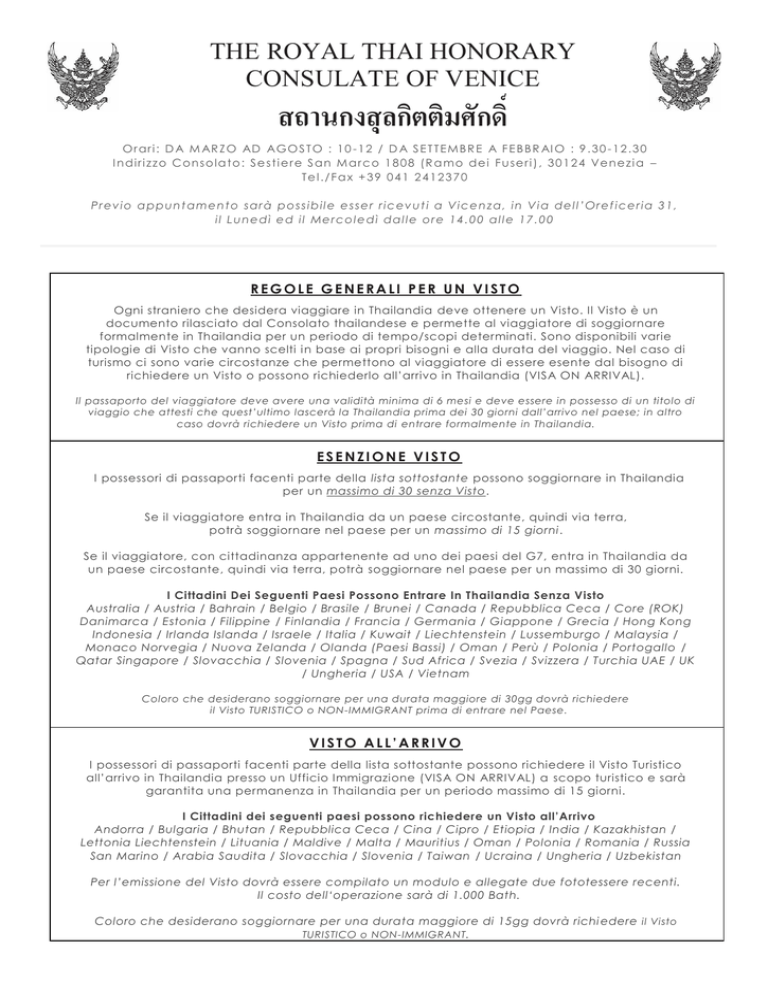 THE ROYAL THAI HONORARY CONSULATE OF VENICE
สถานกงสุลกิตติมศักดิ์

Orari: DA MARZO AD AGOSTO : 10-12 / DA SETTEMBRE A FEBBRAIO : 9.30-12.30
Indirizzo Consolato: Sestiere San Marco 1808 (Ramo dei Fuseri), 30124 Venezia – Tel./Fax +39 041 2412370

Previo appuntamento sarà possibile esser ricevuti a Vicenza, in Via dell'Oreficeria 31, il Lunedì ed il Mercoledì dalle ore 14.00 alle 17.00

REGOLE GENERALI PER UN VISTO

Ogni straniero che desidera viaggiare in Thailandia deve ottenere un Visto. Il Visto è un documento rilasciato dal Consolato thailandese e permette al viaggiatore di soggiornare formalmente in Thailandia per un periodo di tempo/scopi determinati. Sono disponibili varie tipologie di Visto che vanno scelti in base ai propri bisogni e alla durata del viaggio. Nel caso di turismo ci sono varie circostanze che permettono al viaggiatore di essere esente dal bisogno di richiedere un Visto o possono richiederlo all'arrivo in Thailandia (VISA ON ARRIVAL).

Il passaporto del viaggiatore deve avere una validità minima di 6 mesi e deve essere in possesso di un titolo di viaggio che attesti che quest'ultimo lascerà la Thailandia prima dei 30 giorni dall'arrivo nel paese; in altro caso dovrà richiedere un Visto prima di entrare formalmente in Thailandia.

ESENZIONE VISTO

I possessori di passaporti facenti parte della lista sottostante possono soggiornare in Thailandia per un massimo di 30 senza Visto.

Se il viaggiatore entra in Thailandia da un paese circostante, quindi via terra, potrà soggiornare nel paese per un massimo di 15 giorni.

Se il viaggiatore, con cittadinanza appartenente ad uno dei paesi del G7, entra in Thailandia da un paese circostante, quindi via terra, potrà soggiornare nel paese per un massimo di 30 giorni.

I Cittadini Dei Seguenti Paesi Possono Entrare In Thailandia Senza Visto
Australia / Austria / Bahrain / Belgio / Brasile / Brunei / Canada / Repubblica Ceca / Core (ROK) Danimarca / Estonia / Filippine / Finlandia / Francia / Germania / Giappone / Grecia / Hong Kong Indonesia / Irlanda Islanda / Israele / Italia / Kuwait / Liechtenstein / Lussemburgo / Malaysia / Monaco Norvegia / Nuova Zelanda / Olanda (Paesi Bassi) / Oman / Perù / Polonia / Portogallo / Qatar Singapore / Slovacchia / Slovenia / Spagna / Sud Africa / Svezia / Svizzera / Turchia UAE / UK / Ungheria / USA / Vietnam

Coloro che desiderano soggiornare per una durata maggiore di 30gg dovrà richiedere il Visto TURISTICO o NON-IMMIGRANT prima di entrare nel Paese.

VISTO ALL'ARRIVO

I possessori di passaporti facenti parte della lista sottostante possono richiedere il Visto Turistico all'arrivo in Thailandia presso un Ufficio Immigrazione (VISA ON ARRIVAL) a scopo turistico e sarà garantita una permanenza in Thailandia per un periodo massimo di 15 giorni.

I Cittadini dei seguenti paesi possono richiedere un Visto all'Arrivo
Andorra / Bulgaria / Bhutan / Repubblica Ceca / Cina / Cipro / Etiopia / India / Kazakhistan / Lettonia Liechtenstein / Lituania / Maldive / Malta / Mauritius / Oman / Polonia / Romania / Russia San Marino / Arabia Saudita / Slovacchia / Slovenia / Taiwan / Ucraina / Ungheria / Uzbekistan

Per l'emissione del Visto dovrà essere compilato un modulo e allegate due fototessere recenti. Il costo dell'operazione sarà di 1.000 Bath.

Coloro che desiderano soggiornare per una durata maggiore di 15gg dovrà richiedere il Visto TURISTICO o NON-IMMIGRANT.